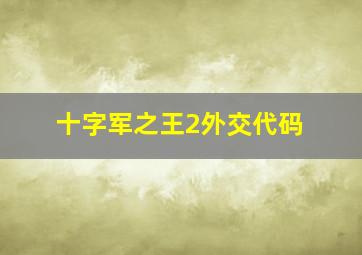 十字军之王2外交代码